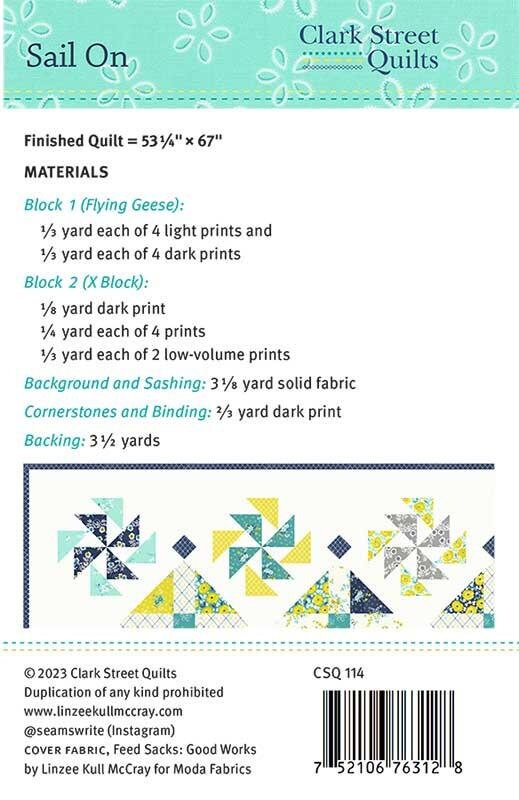 Sail On

Clark Street Quilts

Finished Quilt = 53¼" × 67"

MATERIALS

Block 1 (Flying Geese):

⅓ yard each of 4 light prints and

⅓ yard each of 4 dark prints

Block 2 (X Block):

⅛ yard dark print

¼ yard each of 4 prints

⅓ yard each of 2 low-volume prints

Background and Sashing: 3⅛ yard solid fabric

Cornerstones and Binding: ⅔ yard dark print

Backing: 3½ yards

© 2023 Clark Street Quilts
Duplication of any kind prohibited
www.linzeekullmccray.com
@seamswrite (Instagram)
COVER FABRIC, Feed Sacks: Good Works by Linzee Kull McCray for Moda Fabrics

CSQ 114

7 52106 76312 8